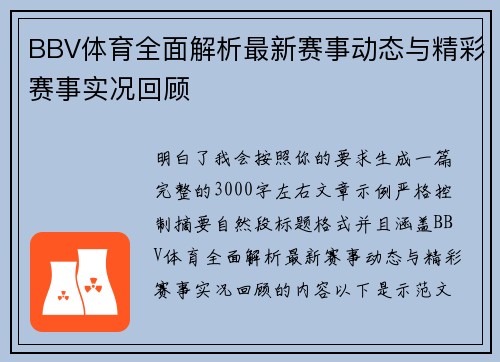 BBV体育全面解析最新赛事动态与精彩赛事实况回顾

明白了我会按照你的要求生成一篇完整的3000字左右文章示例严格控制摘要自然段标题格式并且涵盖BBV体育全面解析最新赛事动态与精彩赛事实况回顾的内容以下是示范文